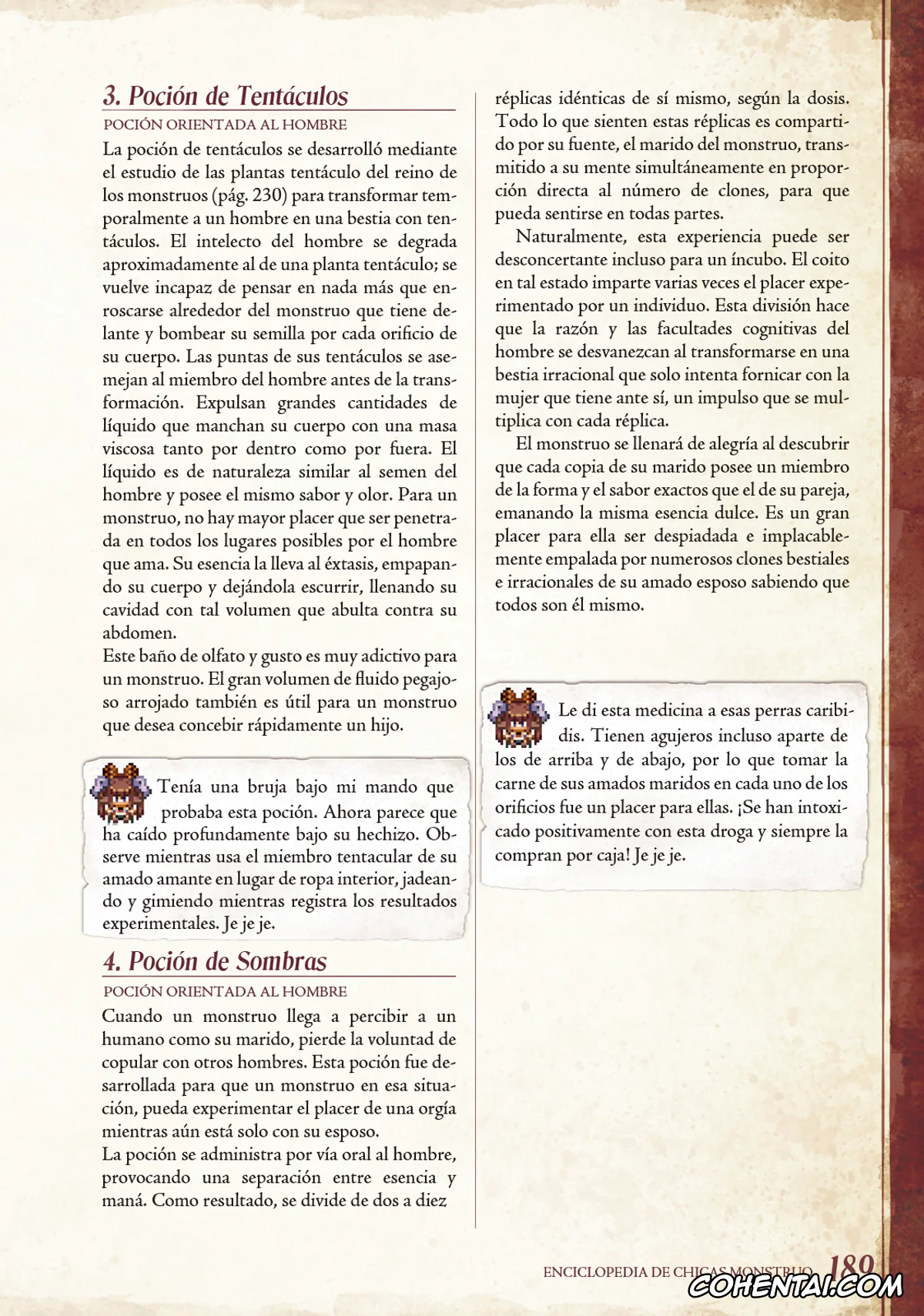 3. Poción de Tentáculos

POCIÓN ORIENTADA AL HOMBRE

La poción de tentáculos se desarrolló mediante el estudio de las plantas tentáculo del reino de los monstruos (pág. 230) para transformar temporalmente a un hombre en una bestia con tentáculos. El intelecto del hombre se degrada aproximadamente al de una planta tentáculo; se vuelve incapaz de pensar en nada más que enroscarse alrededor del monstruo que tiene delante y bombear su semilla por cada orificio de su cuerpo. Las puntas de sus tentáculos se asemejan al miembro del hombre antes de la transformación. Expulsan grandes cantidades de líquido que manchan su cuerpo con una masa viscosa tanto por dentro como por fuera. El líquido es de naturaleza similar al semen del hombre y posee el mismo sabor y olor. Para un monstruo, no hay mayor placer que ser penetrada en todos los lugares posibles por el hombre que ama. Su esencia la lleva al éxtasis, empapando su cuerpo y dejándola escurrir, llenando su cavidad con tal volumen que abulta contra su abdomen.

Este baño de olfato y gusto es muy adictivo para un monstruo. El gran volumen de fluido pegajoso arrojado también es útil para un monstruo que desea concebir rápidamente un hijo.

Tenía una bruja bajo mi mando que probaba esta poción. Ahora parece que ha caído profundamente bajo su hechizo. Observe mientras usa el miembro tentacular de su amado amante en lugar de ropa interior, jadeando y gimiendo mientras registra los resultados experimentales. Je je je.

4. Poción de Sombras

POCIÓN ORIENTADA AL HOMBRE

Cuando un monstruo llega a percibir a un humano como su marido, pierde la voluntad de copular con otros hombres. Esta poción fue desarrollada para que un monstruo en esa situación, pueda experimentar el placer de una orgía mientras aún está solo con su esposo.

La poción se administra por vía oral al hombre, provocando una separación entre esencia y maná. Como resultado, se divide de dos a diez réplicas idénticas de sí mismo, según la dosis. Todo lo que sienten estas réplicas es compartido por su fuente, el marido del monstruo, transmitido a su mente simultáneamente en proporción directa al número de clones, para que pueda sentirse en todas partes.

Naturalmente, esta experiencia puede ser desconcertante incluso para un íncubo. El coito en tal estado imparte varias veces el placer experimentado por un individuo. Esta división hace que la razón y las facultades cognitivas del hombre se desvanezcan al transformarse en una bestia irracional que solo intenta fornicar con la mujer que tiene ante sí, un impulso que se multiplica con cada réplica.

El monstruo se llenará de alegría al descubrir que cada copia de su marido posee un miembro de la forma y el sabor exactos que el de su pareja, emanando la misma esencia dulce. Es un gran placer para ella ser despiadada e implacablemente empalada por numerosos clones bestiales e irracionales de su amado esposo sabiendo que todos son él mismo.

Le di esta medicina a esas perras caribdis. Tienen agujeros incluso aparte de los de arriba y de abajo, por lo que tomar la carne de sus amados maridos en cada uno de los orificios fue un placer para ellas. ¡Se han intoxicado positivamente con esta droga y siempre la compran por caja! Je je je.

ENCICLOPEDIA DE CHICAS MONSTRUO 189

COHENTAI.COM